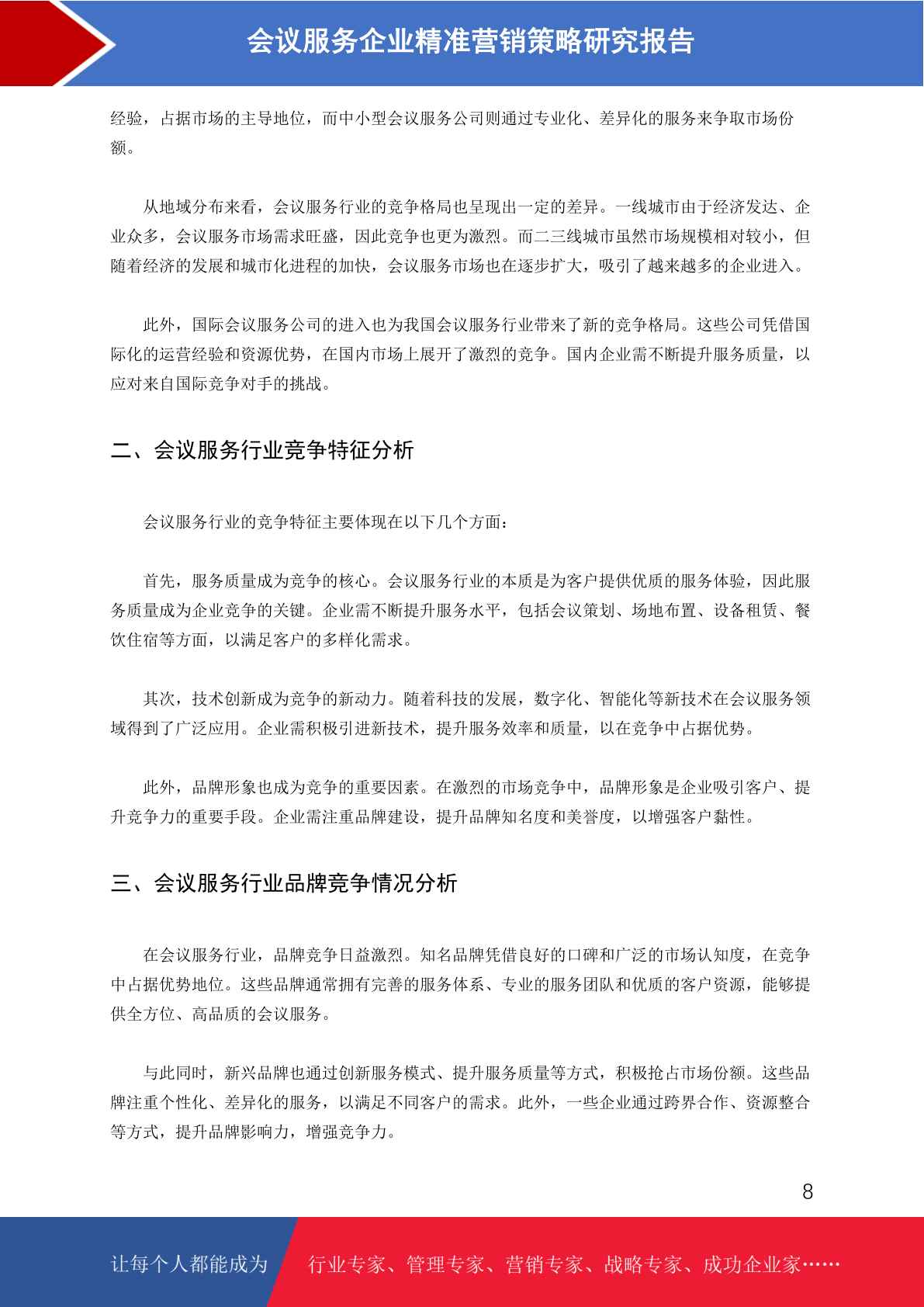 会议服务企业精准营销策略研究报告

经验，占据市场的主导地位，而中小型会议服务公司则通过专业化、差异化的服务来争取市场份额。

从地域分布来看，会议服务行业的竞争格局也呈现出一定的差异。一线城市由于经济发达、企业众多，会议服务市场需求旺盛，因此竞争也更为激烈。而二三线城市虽然市场规模相对较小，但随着经济的发展和城市化进程的加快，会议服务市场也在逐步扩大，吸引了越来越多的企业进入。

此外，国际会议服务公司的进入也为我国会议服务行业带来了新的竞争格局。这些公司凭借国际化的运营经验和资源优势，在国内市场上展开了激烈的竞争。国内企业需不断提升服务质量，以应对来自国际竞争对手的挑战。

二、会议服务行业竞争特征分析

会议服务行业的竞争特征主要体现在以下几个方面：

首先，服务质量成为竞争的核心。会议服务行业的本质是为客户提供优质的服务体验，因此服务质量成为企业竞争的关键。企业需不断提升服务水平，包括会议策划、场地布置、设备租赁、餐饮住宿等方面，以满足客户的多样化需求。

其次，技术创新成为竞争的新动力。随着科技的发展，数字化、智能化等新技术在会议服务领域得到了广泛应用。企业需积极引进新技术，提升服务效率和质量，以在竞争中占据优势。

此外，品牌形象也成为竞争的重要因素。在激烈的市场竞争中，品牌形象是企业吸引客户、提升竞争力的重要手段。企业需注重品牌建设，提升品牌知名度和美誉度，以增强客户黏性。

三、会议服务行业品牌竞争情况分析

在会议服务行业，品牌竞争日益激烈。知名品牌凭借良好的口碑和广泛的市场认知度，在竞争中占据优势地位。这些品牌通常拥有完善的服务体系、专业的服务团队和优质的客户资源，能够提供全方位、高品质的会议服务。

与此同时，新兴品牌也通过创新服务模式、提升服务质量等方式，积极抢占市场份额。这些品牌注重个性化、差异化的服务，以满足不同客户的需求。此外，一些企业通过跨界合作、资源整合等方式，提升品牌影响力，增强竞争力。

8

让每个人都能成为

行业专家、管理专家、营销专家、战略专家、成功企业家……